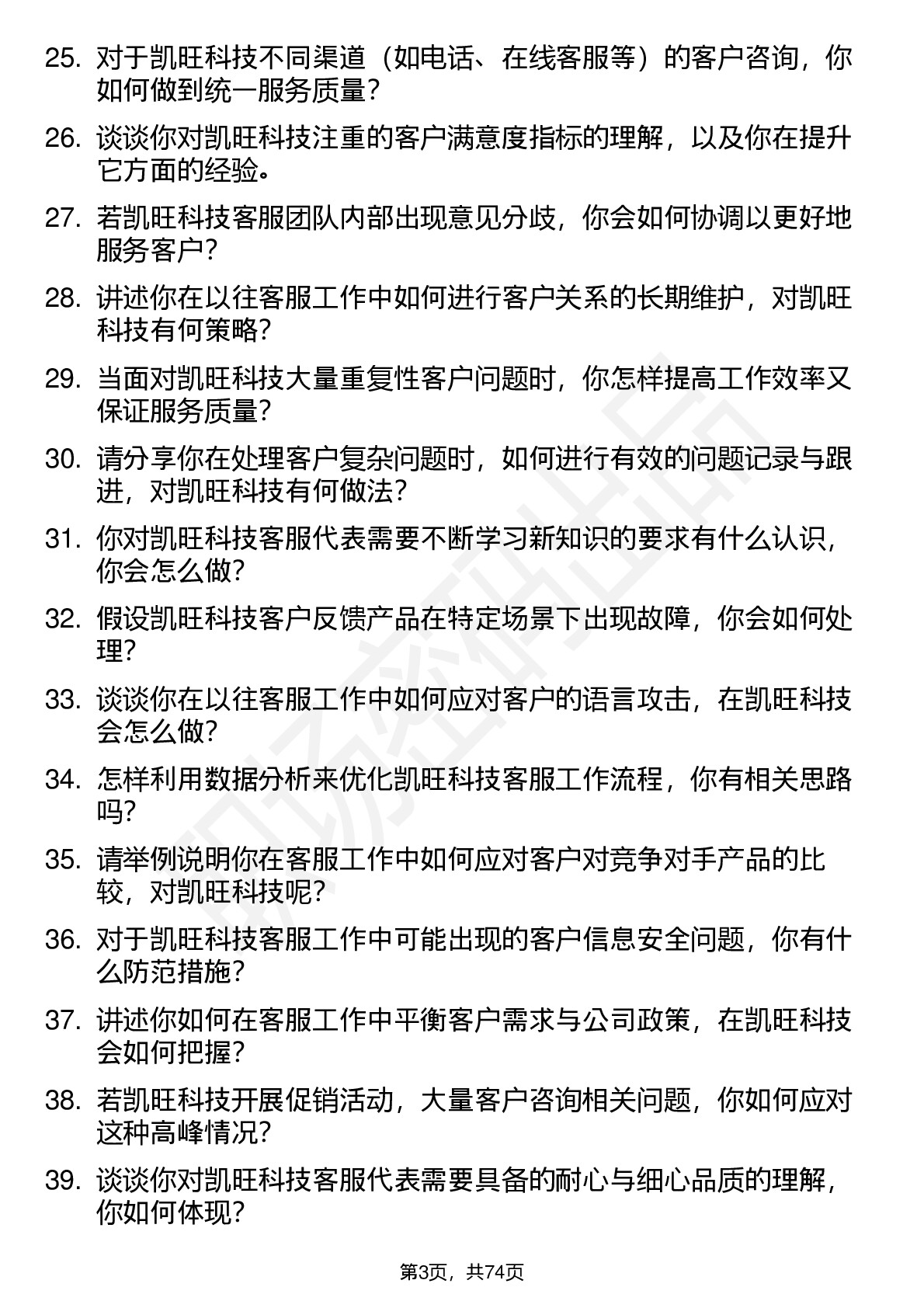 25. 对于凯旺科技不同渠道（如电话、在线客服等）的客户咨询，你如何做到统一服务质量？

26. 谈谈你对凯旺科技注重的客户满意度指标的理解，以及你在提升它方面的经验。

27. 若凯旺科技客服团队内部出现意见分歧，你会如何协调以更好地服务客户？

28. 讲述你在以往客服工作中如何进行客户关系的长期维护，对凯旺科技有何策略？

29. 当面对凯旺科技大量重复性客户问题时，你怎样提高工作效率又保证服务质量？

30. 请分享你在处理客户复杂问题时，如何进行有效的问题记录与跟进，对凯旺科技有何做法？

31. 你对凯旺科技客服代表需要不断学习新知识的要求有什么认识，你会怎么做？

32. 假设凯旺科技客户反馈产品在特定场景下出现故障，你会如何处理？

33. 谈谈你在以往客服工作中如何应对客户的语言攻击，在凯旺科技会怎么做？

34. 怎样利用数据分析来优化凯旺科技客服工作流程，你有相关思路吗？

35. 请举例说明你在客服工作中如何应对客户对竞争对手产品的比较，对凯旺科技呢？

36. 对于凯旺科技客服工作中可能出现的客户信息安全问题，你有什么防范措施？

37. 讲述你如何在客服工作中平衡客户需求与公司政策，在凯旺科技会如何把握？

38. 若凯旺科技开展促销活动，大量客户咨询相关问题，你如何应对这种高峰情况？

39. 谈谈你对凯旺科技客服代表需要具备的耐心与细心品质的理解，你如何体现？

第3页，共74页